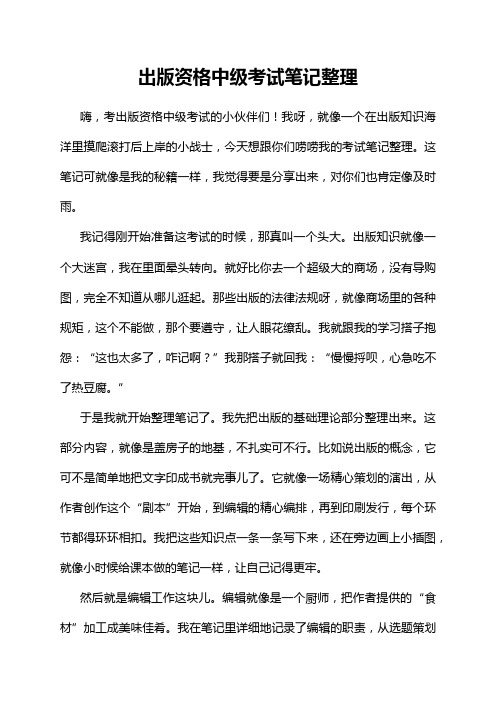 出版资格中级考试笔记整理

嗨，考出版资格中级考试的小伙伴们！我呀，就像一个在出版知识海洋里摸爬滚打后上岸的小战士，今天想跟你们唠唠我的考试笔记整理。这笔记可就像是我的秘籍一样，我觉得要是分享出来，对你们也肯定像及时雨。

我记得刚开始准备这考试的时候，那真叫一个头大。出版知识就像一个大迷宫，我在里面晕头转向。就好比你去一个超级大的商场，没有导购图，完全不知道从哪儿逛起。那些出版的法律法规呀，就像商场里的各种规矩，这个不能做，那个要遵守，让人眼花缭乱。我就跟我的学习搭子抱怨：“这也太多了，咋记啊？”我那搭子就回我：“慢慢捋呗，心急吃不了热豆腐。”

于是我就开始整理笔记了。我先把出版的基础理论部分整理出来。这部分内容，就像是盖房子的地基，不扎实可不行。比如说出版的概念，它可不是简单地把文字印成书就完事儿了。它就像一场精心策划的演出，从作者创作这个“剧本”开始，到编辑的精心编排，再到印刷发行，每个环节都得环环相扣。我把这些知识点一条一条写下来，还在旁边画上小插图，就像小时候给课本做的笔记一样，让自己记得更牢。

然后就是编辑工作这块儿。编辑就像是一个厨师，把作者提供的“食材”加工成美味佳肴。我在笔记里详细地记录了编辑的职责，从选题策划